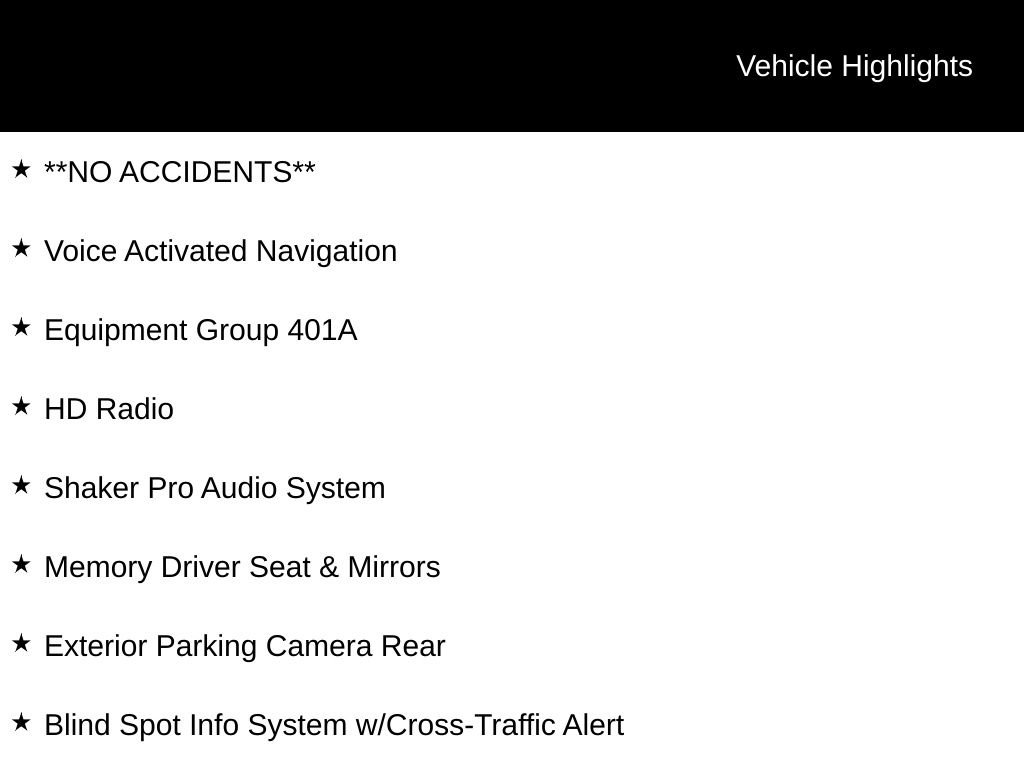 Vehicle Highlights

★ **NO ACCIDENTS**

★ Voice Activated Navigation

★ Equipment Group 401A

★ HD Radio

★ Shaker Pro Audio System

★ Memory Driver Seat & Mirrors

★ Exterior Parking Camera Rear

★ Blind Spot Info System w/Cross-Traffic Alert